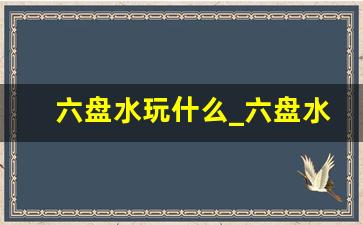 六盘水玩什么_六盘水